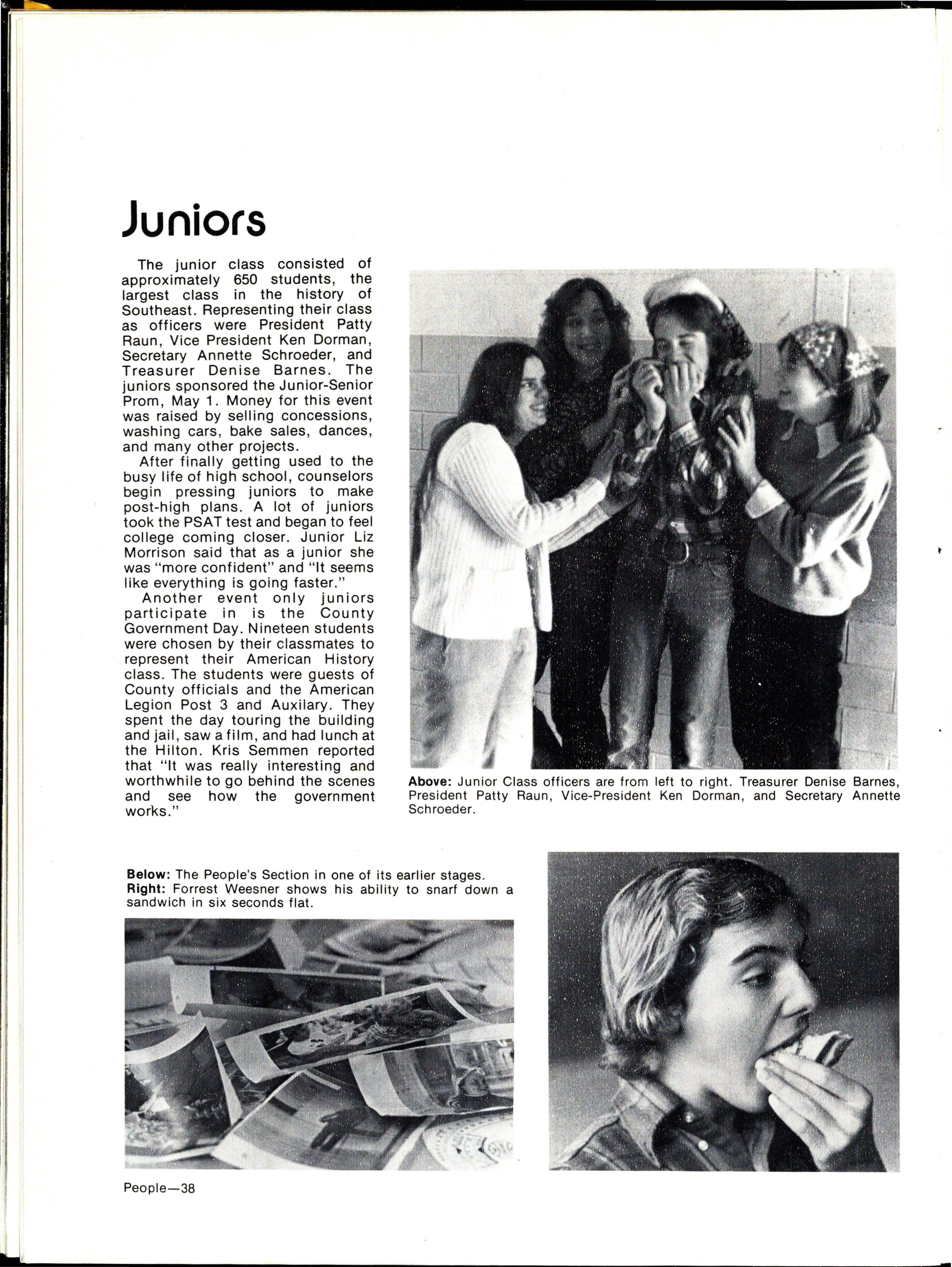 Juniors

The junior class consisted of approximately 650 students, the largest class in the history of Southeast. Representing their class as officers were President Patty Raun, Vice President Ken Dorman, Secretary Annette Schroeder, and Treasurer Denise Barnes. The juniors sponsored the Junior-Senior Prom, May 1. Money for this event was raised by selling concessions, washing cars, bake sales, dances, and many other projects.

After finally getting used to the busy life of high school, counselors begin pressing juniors to make post-high plans. A lot of juniors took the PSAT test and began to feel college coming closer. Junior Liz Morrison said that as a junior she was "more confident" and "It seems like everything is going faster."

Another event only juniors participate in is the County Government Day. Nineteen students were chosen by their classmates to represent their American History class. The students were guests of County officials and the American Legion Post 3 and Auxilary. They spent the day touring the building and jail, saw a film, and had lunch at the Hilton. Kris Semmen reported that "It was really interesting and worthwhile to go behind the scenes and see how the government works."

Above: Junior Class officers are from left to right. Treasurer Denise Barnes, President Patty Raun, Vice-President Ken Dorman, and Secretary Annette Schroeder.

Below: The People's Section in one of its earlier stages.
Right: Forrest Weesner shows his ability to snarf down a sandwich in six seconds flat.

People—38